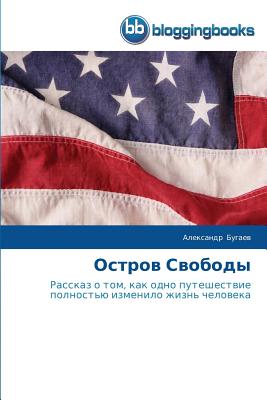 bb bloggingbooks

Александр Бугаев

Остров Свободы

Рассказ о том, как одно путешествие полностью изменило жизнь человека